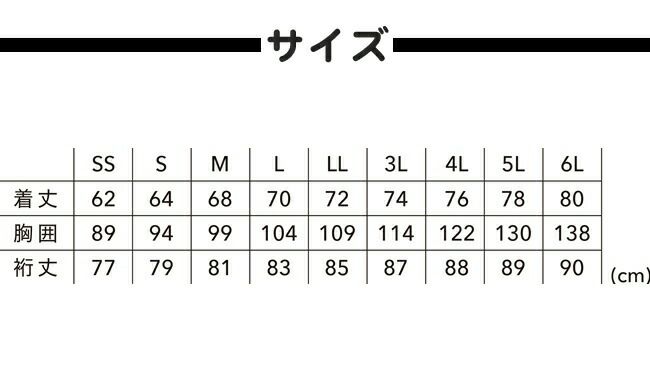 サイズ

| | SS | S | M | L | LL | 3L | 4L | 5L | 6L |
|---|---|---|---|---|---|---|---|---|---|
| 着丈 | 62 | 64 | 68 | 70 | 72 | 74 | 76 | 78 | 80 |
| 胸囲 | 89 | 94 | 99 | 104 | 109 | 114 | 122 | 130 | 138 |
| 裄丈 | 77 | 79 | 81 | 83 | 85 | 87 | 88 | 89 | 90 |

(cm)